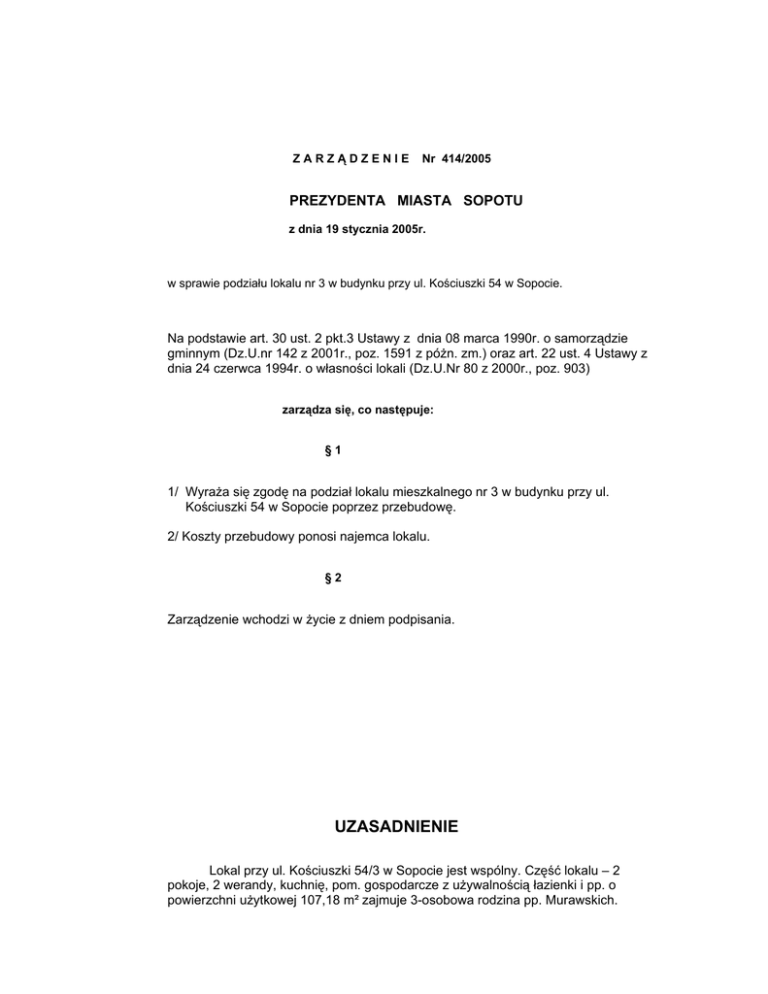 Z A R Z Ą D Z E N I E Nr 414/2005

PREZYDENTA MIASTA SOPOTU

z dnia 19 stycznia 2005r.

w sprawie podziału lokalu nr 3 w budynku przy ul. Kościuszki 54 w Sopocie.

Na podstawie art. 30 ust. 2 pkt.3 Ustawy z dnia 08 marca 1990r. o samorządzie gminnym (Dz.U.nr 142 z 2001r., poz. 1591 z późn. zm.) oraz art. 22 ust. 4 Ustawy z dnia 24 czerwca 1994r. o własności lokali (Dz.U.Nr 80 z 2000r., poz. 903)

zarządza się, co następuje:

§ 1

1/ Wyraża się zgodę na podział lokalu mieszkalnego nr 3 w budynku przy ul. Kościuszki 54 w Sopocie poprzez przebudowę.

2/ Koszty przebudowy ponosi najemca lokalu.

§ 2

Zarządzenie wchodzi w życie z dniem podpisania.

UZASADNIENIE

Lokal przy ul. Kościuszki 54/3 w Sopocie jest wspólny. Część lokalu – 2 pokoje, 2 werandy, kuchnię, pom. gospodarcze z używalnością łazienki i pp. o powierzchni użytkowej 107,18 m² zajmuje 3-osobowa rodzina pp. Murawskich.